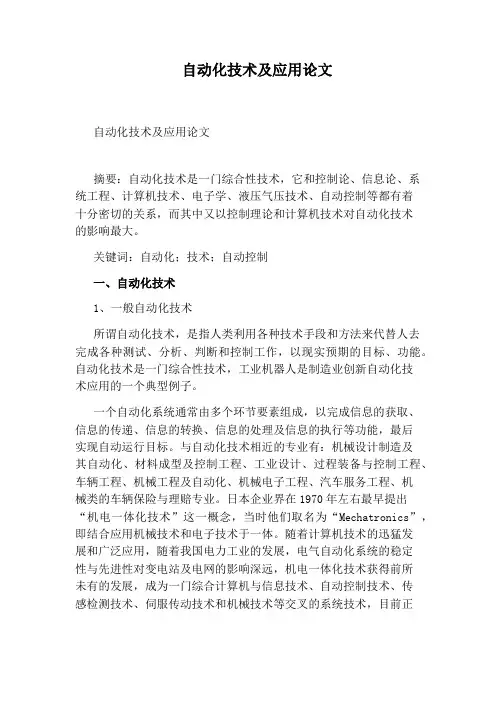 自动化技术及应用论文

自动化技术及应用论文

摘要：自动化技术是一门综合性技术，它和控制论、信息论、系统工程、计算机技术、电子学、液压气压技术、自动控制等都有着十分密切的关系，而其中又以控制理论和计算机技术对自动化技术的影响最大。

关键词：自动化；技术；自动控制

一、自动化技术

1、一般自动化技术

所谓自动化技术，是指人类利用各种技术手段和方法来代替人去完成各种测试、分析、判断和控制工作，以现实预期的目标、功能。自动化技术是一门综合性技术，工业机器人是制造业创新自动化技术应用的一个典型例子。

一个自动化系统通常由多个环节要素组成，以完成信息的获取、信息的传递、信息的转换、信息的处理及信息的执行等功能，最后实现自动运行目标。与自动化技术相近的专业有：机械设计制造及其自动化、材料成型及控制工程、工业设计、过程装备与控制工程、车辆工程、机械工程及自动化、机械电子工程、汽车服务工程、机械类的车辆保险与理赔专业。日本企业界在1970年左右最早提出“机电一体化技术”这一概念，当时他们取名为“Mechatronics”，即结合应用机械技术和电子技术于一体。随着计算机技术的迅猛发展和广泛应用，随着我国电力工业的发展，电气自动化系统的稳定性与先进性对变电站及电网的影响深远，机电一体化技术获得前所未有的发展，成为一门综合计算机与信息技术、自动控制技术、传感检测技术、伺服传动技术和机械技术等交叉的系统技术，目前正